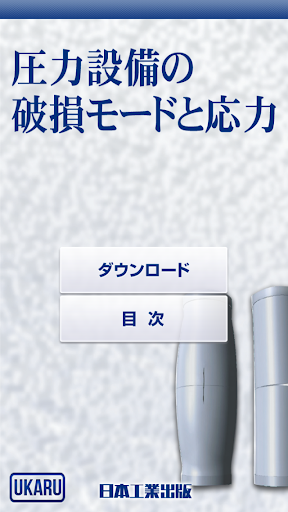 圧力設備の
破損モードと応力

ダウンロード

目 次

UKARU

日本工業出版